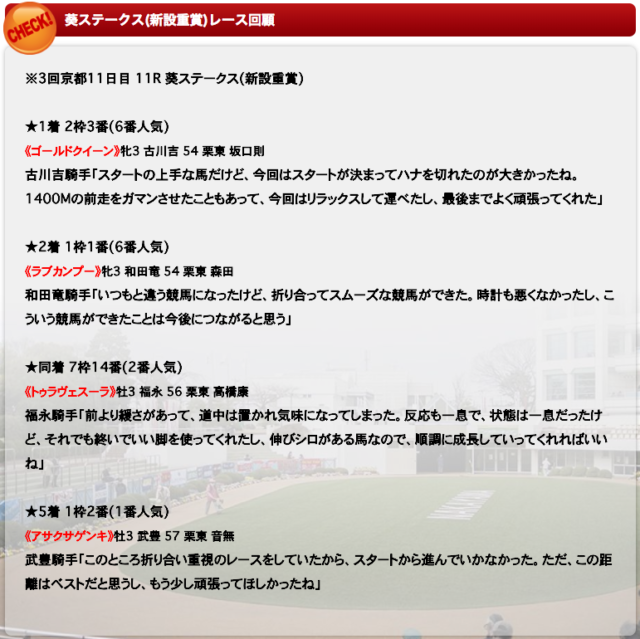 CHECK!

葵ステークス(新設重賞)レース回顧

※3回京都11日目 11R 葵ステークス(新設重賞)

★1着 2枠3番(6番人気)
《ゴールドクイーン》牝3 古川吉 54 栗東 坂口則
古川吉騎手「スタートの上手な馬だけど、今回はスタートが決まってハナを切れたのが大きかったね。1400Mの前走をガマンさせたこともあって、今回はリラックスして運べたし、最後までよく頑張ってくれた」

★2着 1枠1番(6番人気)
《ラブカンプー》牝3 和田竜 54 栗東 森田
和田竜騎手「いつもと違う競馬になったけど、折り合ってスムーズな競馬ができた。時計も悪くなかったし、こういう競馬ができたことは今後につながると思う」

★同着 7枠14番(2番人気)
《トゥラヴェスーラ》牡3 福永 56 栗東 高橋康
福永騎手「前より緩さがあって、道中は置かれ気味になってしまった。反応も一息で、状態は一息だったけど、それでも終いでいい脚を使ってくれたし、伸びシロがある馬なので、順調に成長していってくれればいいね」

★5着 1枠2番(1番人気)
《アサクサゲンキ》牡3 武豊 57 栗東 音無
武豊騎手「このところ折り合い重視のレースをしていたから、スタートから進んでいかなかった。ただ、この距離はベストだと思うし、もう少し頑張ってほしかったね」